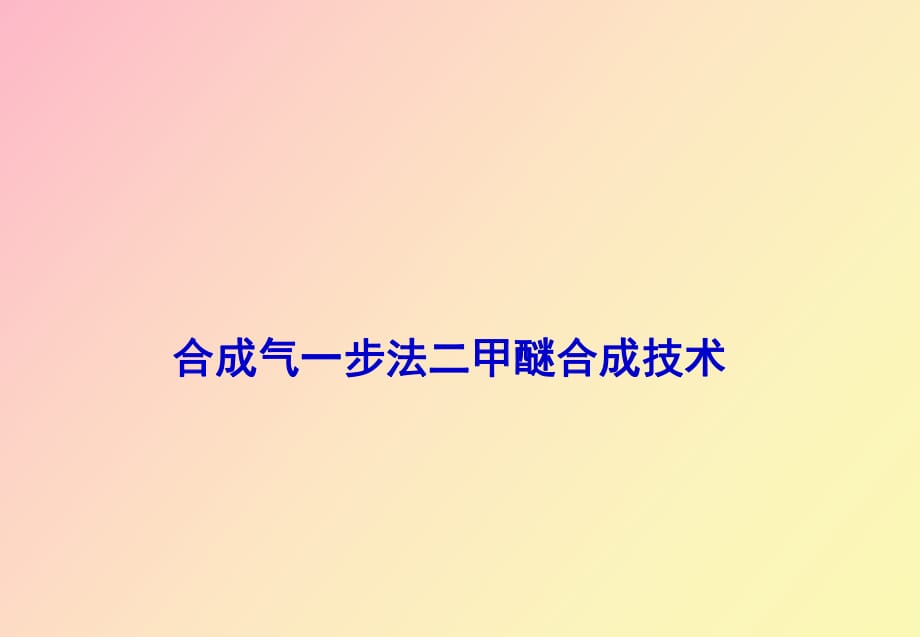 合成气一步法二甲醚合成技术